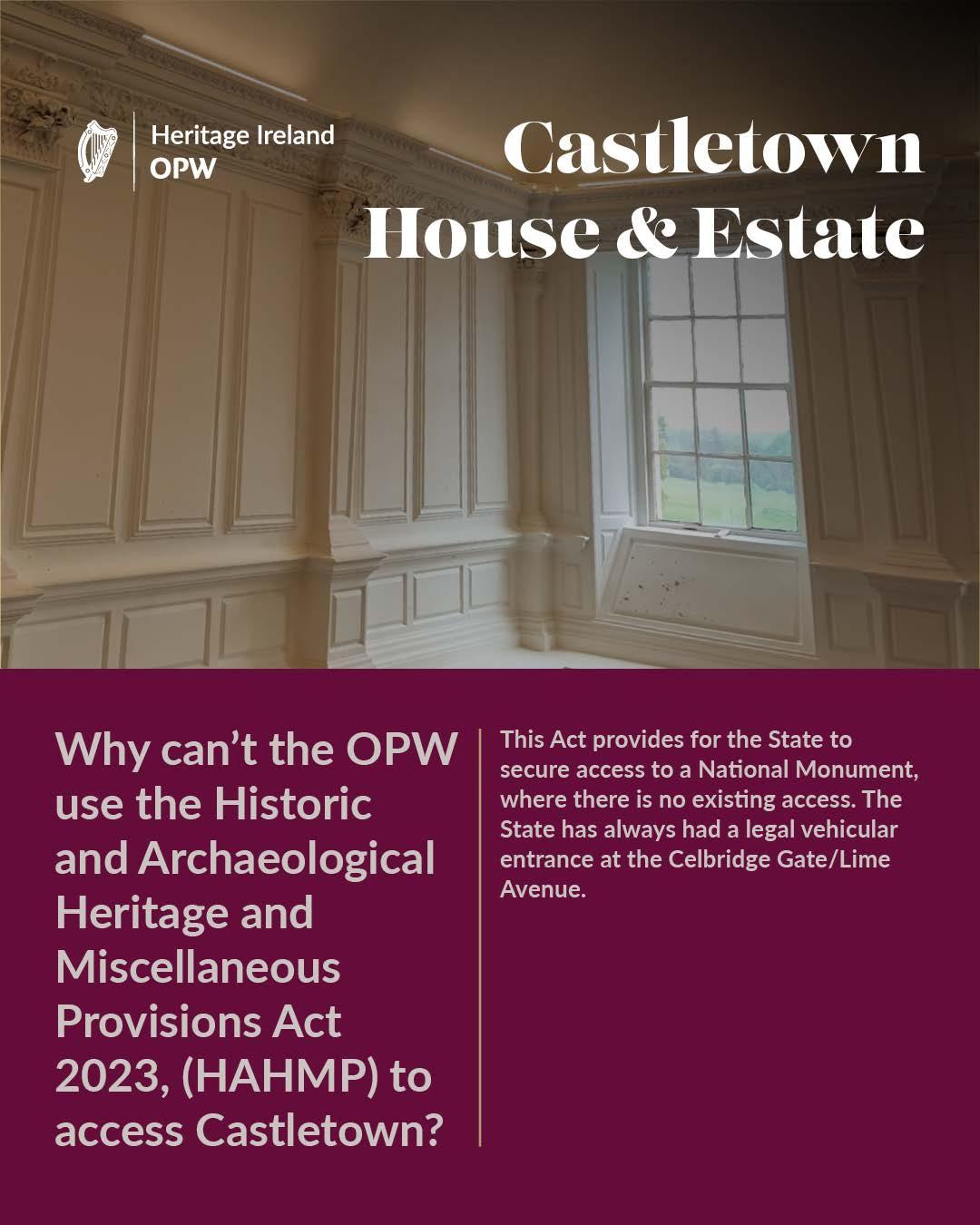 Heritage Ireland
OPW

Castletown House & Estate

Why can't the OPW use the Historic and Archaeological Heritage and Miscellaneous Provisions Act 2023, (HAHMP) to access Castletown?

This Act provides for the State to secure access to a National Monument, where there is no existing access. The State has always had a legal vehicular entrance at the Celbridge Gate/Lime Avenue.